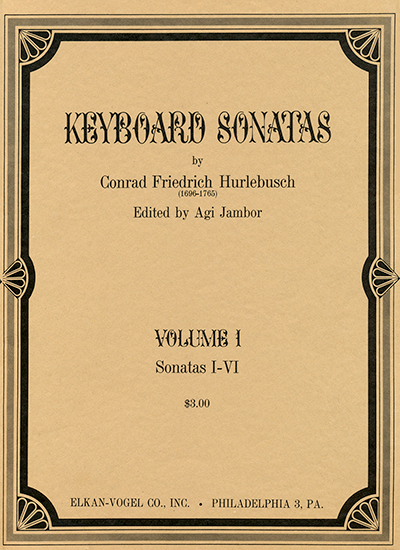 KEYBOARD SONATAS

by

Conrad Friedrich Hurlebusch
(1696-1765)

Edited by Agi Jambor

VOLUME I

Sonatas I-VI

$3.00

ELKAN-VOGEL CO., INC. • PHILADELPHIA 3, PA.